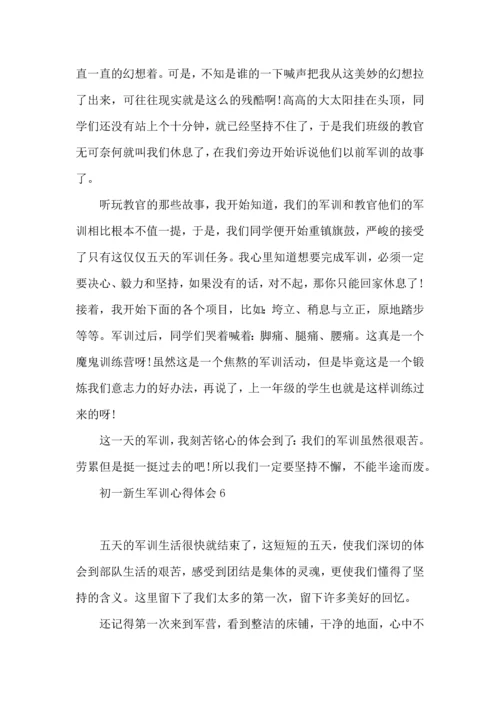 直一直的幻想着。可是，不知是谁的一下喊声把我从这美妙的幻想拉了出来，可往往现实就是这么的残酷啊!高高的大太阳挂在头顶，同学们还没有站上个十分钟，就已经坚持不住了，于是我们班级的教官无可奈何就叫我们休息了，在我们旁边开始诉说他们以前军训的故事了。

听玩教官的那些故事，我开始知道，我们的军训和教官他们的军训相比根本不值一提，于是，我们同学便开始重镇旗鼓，严峻的接受了只有这仅仅五天的军训任务。我心里知道想要完成军训，必须一定要决心、毅力和坚持，如果没有的话，对不起，那你只能回家休息了!接着，我开始下面的各个项目，比如：垮立、稍息与立正，原地踏步等等。军训过后，同学们哭着喊着：脚痛、腿痛、腰痛。这真是一个魔鬼训练营呀!虽然这是一个焦熬的军训活动，但是毕竟这是一个锻炼我们意志力的好办法，再说了，上一年级的学生也就是这样训练过来的呀!

这一天的军训，我刻苦铭心的体会到了：我们的军训虽然很艰苦。劳累但是挺一挺过去的吧!所以我们一定要坚持不懈，不能半途而废。

初一新生军训心得体会 6

五天的军训生活很快就结束了，这短短的五天，使我们深切的体会到部队生活的艰苦，感受到团结是集体的灵魂，更使我们懂得了坚持的含义。这里留下了我们太多的第一次，留下许多美好的回忆。

还记得第一次来到军营，看到整洁的床铺，干净的地面，心中不